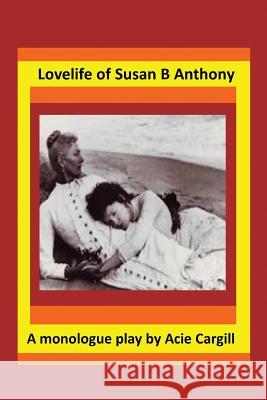 Lovelife of Susan B Anthony

A monologue play by Acie Cargill

Kraina Książek